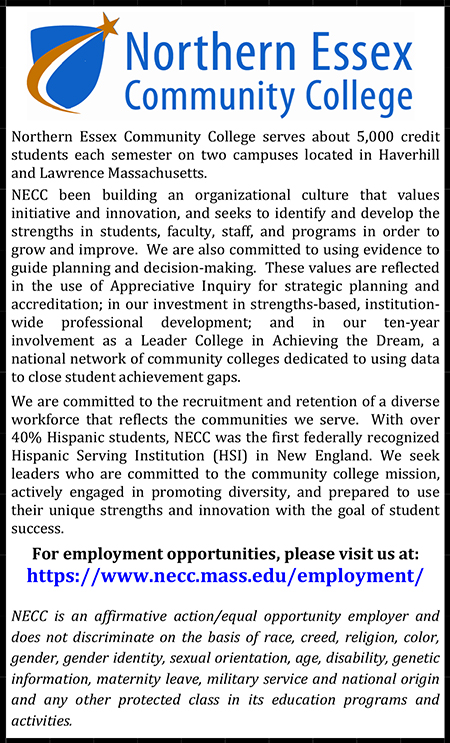 Northern Essex Community College

Northern Essex Community College serves about 5,000 credit students each semester on two campuses located in Haverhill and Lawrence Massachusetts.

NECC been building an organizational culture that values initiative and innovation, and seeks to identify and develop the strengths in students, faculty, staff, and programs in order to grow and improve. We are also committed to using evidence to guide planning and decision-making. These values are reflected in the use of Appreciative Inquiry for strategic planning and accreditation; in our investment in strengths-based, institution-wide professional development; and in our ten-year involvement as a Leader College in Achieving the Dream, a national network of community colleges dedicated to using data to close student achievement gaps.

We are committed to the recruitment and retention of a diverse workforce that reflects the communities we serve. With over 40% Hispanic students, NECC was the first federally recognized Hispanic Serving Institution (HSI) in New England. We seek leaders who are committed to the community college mission, actively engaged in promoting diversity, and prepared to use their unique strengths and innovation with the goal of student success.

For employment opportunities, please visit us at:
https://www.necc.mass.edu/employment/

NECC is an affirmative action/equal opportunity employer and does not discriminate on the basis of race, creed, religion, color, gender, gender identity, sexual orientation, age, disability, genetic information, maternity leave, military service and national origin and any other protected class in its education programs and activities.